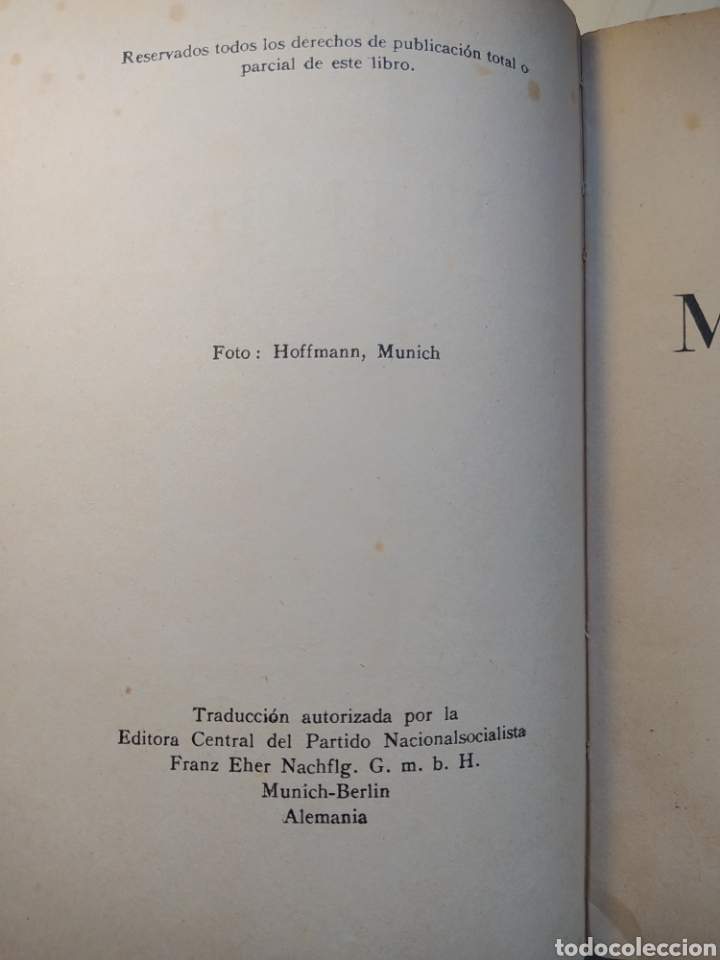 Reservados todos los derechos de publicación total o parcial de este libro.

Foto: Hoffmann, Munich

Traducción autorizada por la
Editora Central del Partido Nacionalsocialista
Franz Eher Nachflg. G. m. b. H.
Munich-Berlin
Alemania

M

todocoleccion